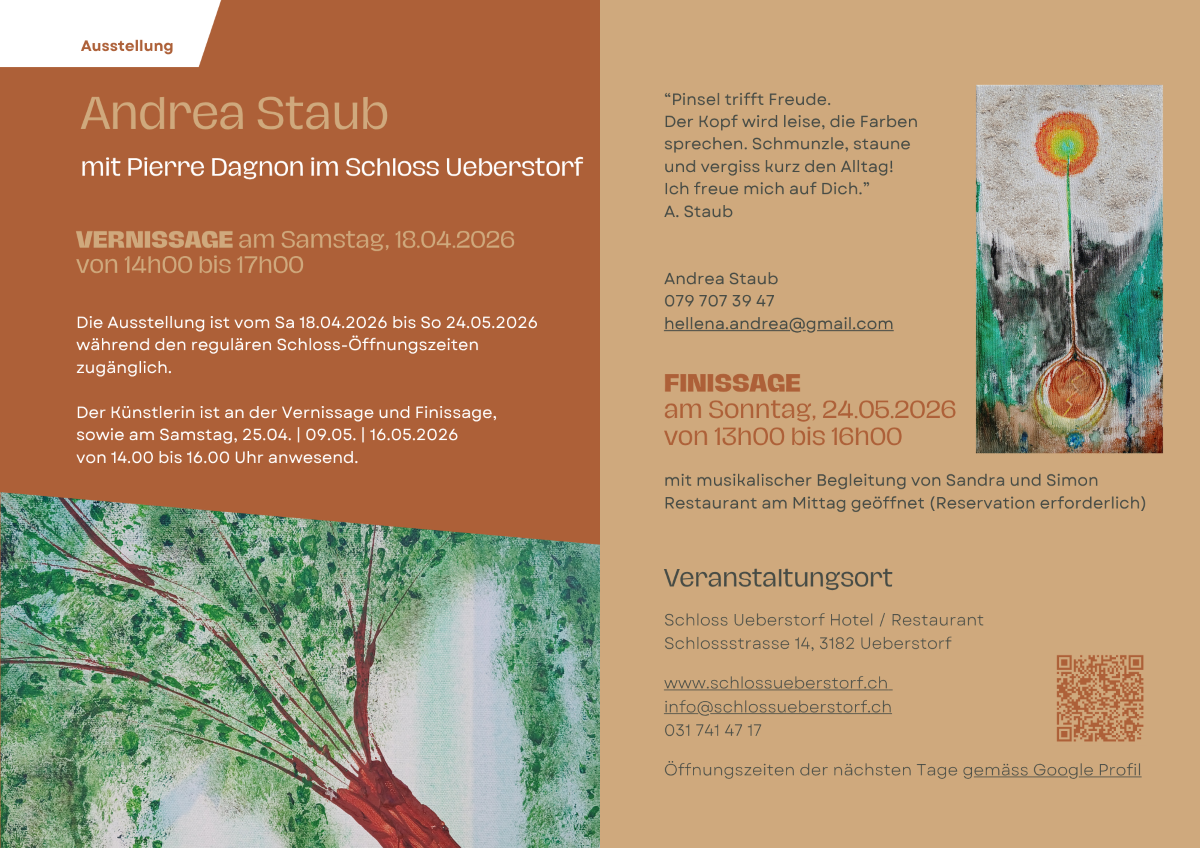 Ausstellung

Andrea Staub

mit Pierre Dagnon im Schloss Ueberstorf

VERNISSAGE am Samstag, 18.04.2026
von 14h00 bis 17h00

Die Ausstellung ist vom Sa 18.04.2026 bis So 24.05.2026 während den regulären Schloss-Öffnungszeiten zugänglich.

Der Künstlerin ist an der Vernissage und Finissage, sowie am Samstag, 25.04. | 09.05. | 16.05.2026 von 14.00 bis 16.00 Uhr anwesend.

“Pinsel trifft Freude.
Der Kopf wird leise, die Farben sprechen. Schmunzle, staune und vergiss kurz den Alltag!
Ich freue mich auf Dich.”
A. Staub

Andrea Staub
079 707 39 47
hellena.andrea@gmail.com

FINISSAGE
am Sonntag, 24.05.2026
von 13h00 bis 16h00

mit musikalischer Begleitung von Sandra und Simon
Restaurant am Mittag geöffnet (Reservation erforderlich)

Veranstaltungsort

Schloss Ueberstorf Hotel / Restaurant
Schlossstrasse 14, 3182 Ueberstorf

www.schlossueberstorf.ch
info@schlossueberstorf.ch
031 741 47 17

Öffnungszeiten der nächsten Tage gemäss Google Profil